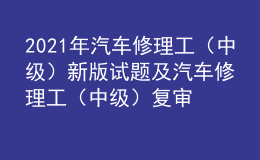 2021年汽车修理工（中级）新版试题及汽车修理工（中级）复审